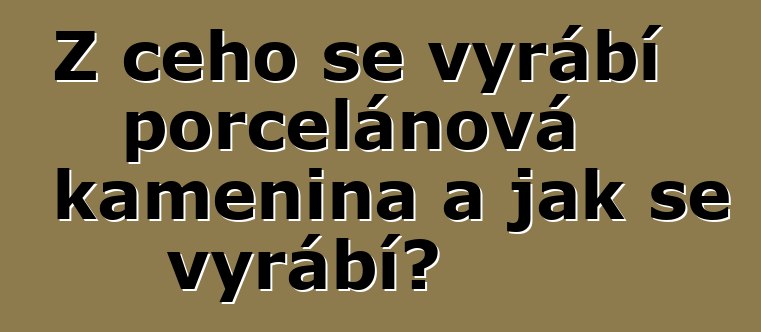 Z ceho se vyrábí porcelánová kamenina a jak se vyrábí?